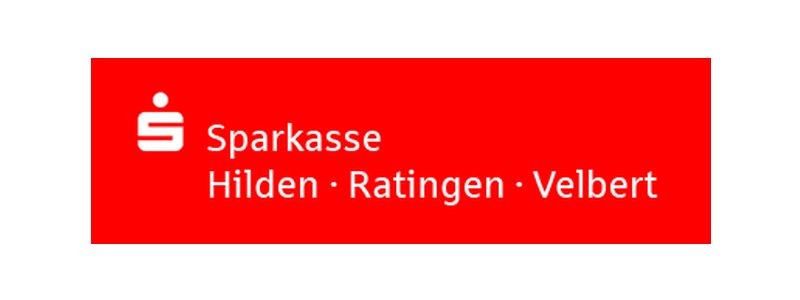 Sparkasse
Hilden · Ratingen · Velbert